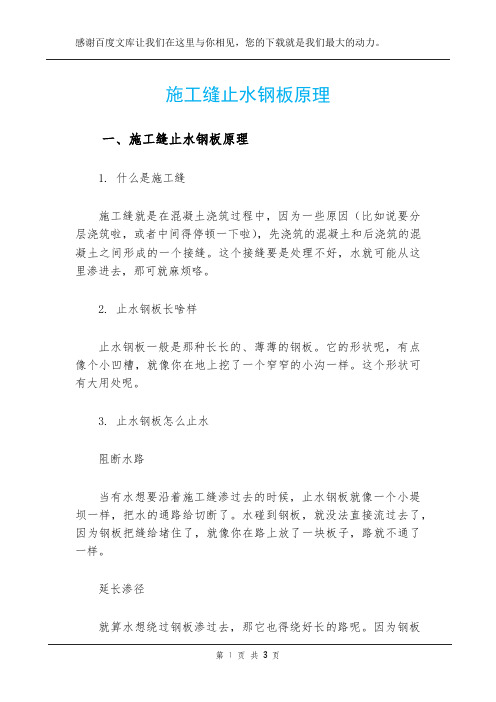 感谢百度文库让我们在这里与你相见，您的下载就是我们最大的动力。

施工缝止水钢板原理

一、施工缝止水钢板原理

1. 什么是施工缝

施工缝就是在混凝土浇筑过程中，因为一些原因（比如说要分层浇筑啦，或者中间得停顿一下啦），先浇筑的混凝土和后浇筑的混凝土之间形成的一个接缝。这个接缝要是处理不好，水就可能从这里渗进去，那可就麻烦咯。

2. 止水钢板长啥样

止水钢板一般是那种长长的、薄薄的钢板。它的形状呢，有点像个小凹槽，就像你在地上挖了一个窄窄的小沟一样。这个形状可有大用处呢。

3. 止水钢板怎么止水

阻断水路

当有水想要沿着施工缝渗过去的时候，止水钢板就像一个小堤坝一样，把水的通路给切断了。水碰到钢板，就没法直接流过去了，因为钢板把缝给堵住了，就像你在路上放了一块板子，路就不通了一样。

延长渗径

就算水想绕过钢板渗过去，那它也得绕好长的路呢。因为钢板

第 1 页 共 3 页